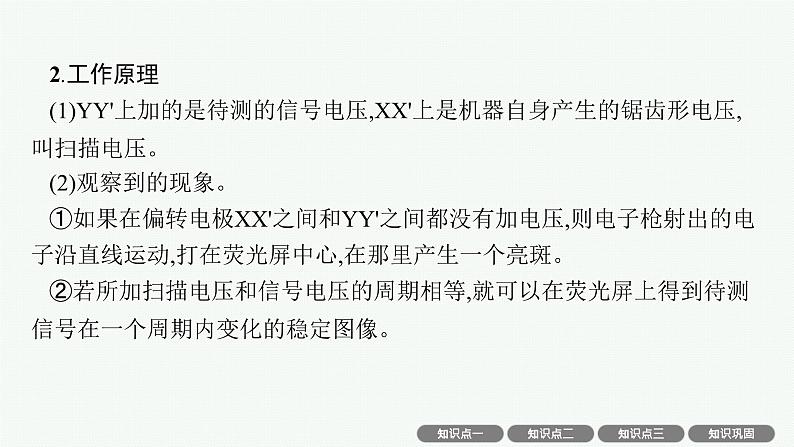 2.工作原理

(1)YY'上加的是待测的信号电压,XX'上是机器自身产生的锯齿形电压,叫扫描电压。

(2)观察到的现象。

①如果在偏转电极XX'之间和YY'之间都没有加电压,则电子枪射出的电子沿直线运动,打在荧光屏中心,在那里产生一个亮斑。

②若所加扫描电压和信号电压的周期相等,就可以在荧光屏上得到待测信号在一个周期内变化的稳定图像。

知识点一 知识点二 知识点三 知识巩固